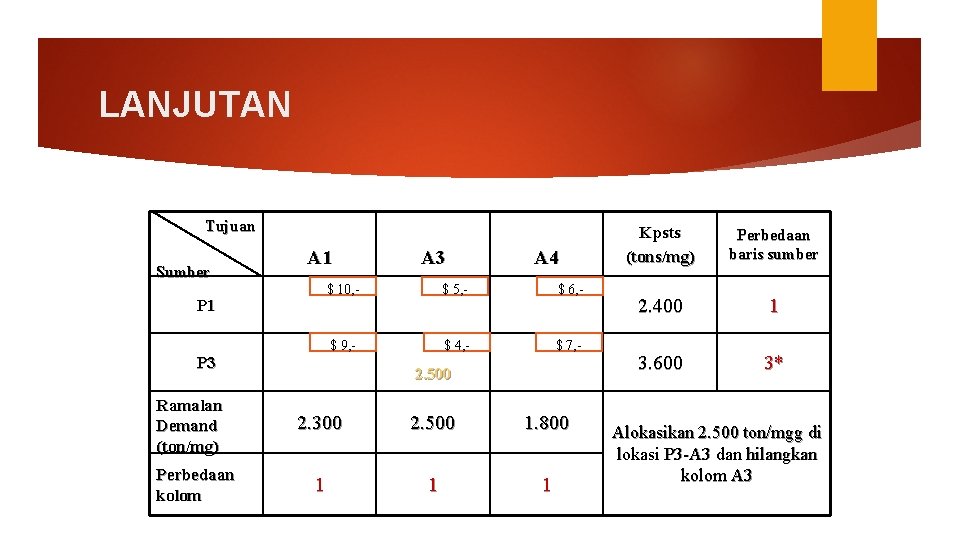 LANJUTAN

| Tujuan / Sumber | A1 | A3 | A4 | Kpsts (tons/mg) | Perbedaan baris sumber |
|---|---|---|---|---|---|
| P1 | $ 10,- | $ 5,- | $ 6,- | 2.400 | 1 |
| P3 | $ 9,- | $ 4,- 2.500 | $ 7,- | 3.600 | 3* |
| Ramalan Demand (ton/mg) | 2.300 | 2.500 | 1.800 | Alokasikan 2.500 ton/mgg di lokasi P3-A3 dan hilangkan kolom A3 | |
| Perbedaan kolom | 1 | 1 | 1 | | |